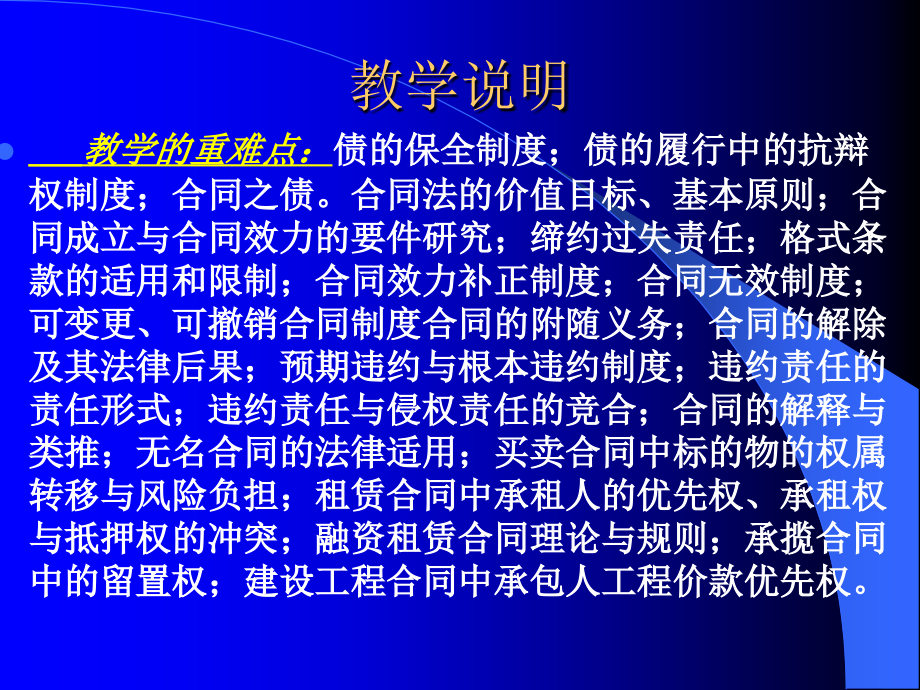 教学说明

教学的重难点：债的保全制度；债的履行中的抗辩权制度；合同之债。合同法的价值目标、基本原则；合同成立与合同效力的要件研究；缔约过失责任；格式条款的适用和限制；合同效力补正制度；合同无效制度；可变更、可撤销合同制度合同的附随义务；合同的解除及其法律后果；预期违约与根本违约制度；违约责任的责任形式；违约责任与侵权责任的竞合；合同的解释与类推；无名合同的法律适用；买卖合同中标的物的权属转移与风险负担；租赁合同中承租人的优先权、承租权与抵押权的冲突；融资租赁合同理论与规则；承揽合同中的留置权；建设工程合同中承包人工程价款优先权。